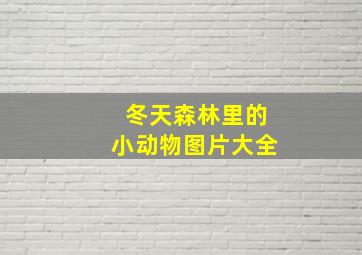 冬天森林里的
小动物图片大全